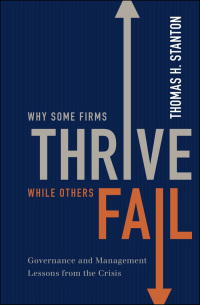 THOMAS H. STANTON

WHY SOME FIRMS
THRIVE
WHILE OTHERS
FAIL

Governance and Management Lessons from the Crisis